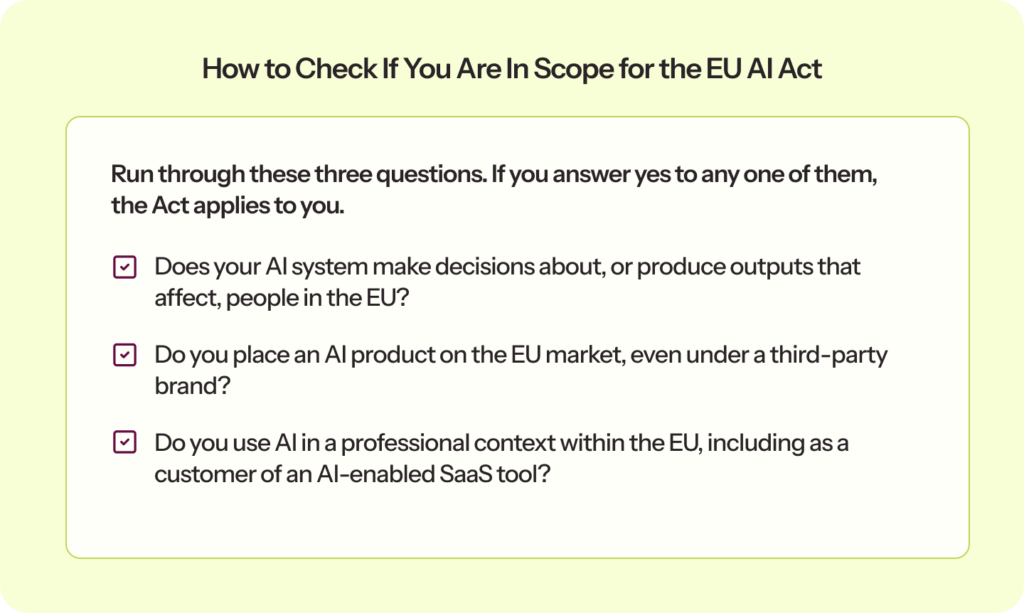 How to Check If You Are In Scope for the EU AI Act

Run through these three questions. If you answer yes to any one of them, the Act applies to you.

Does your AI system make decisions about, or produce outputs that affect, people in the EU?

Do you place an AI product on the EU market, even under a third-party brand?

Do you use AI in a professional context within the EU, including as a customer of an AI-enabled SaaS tool?